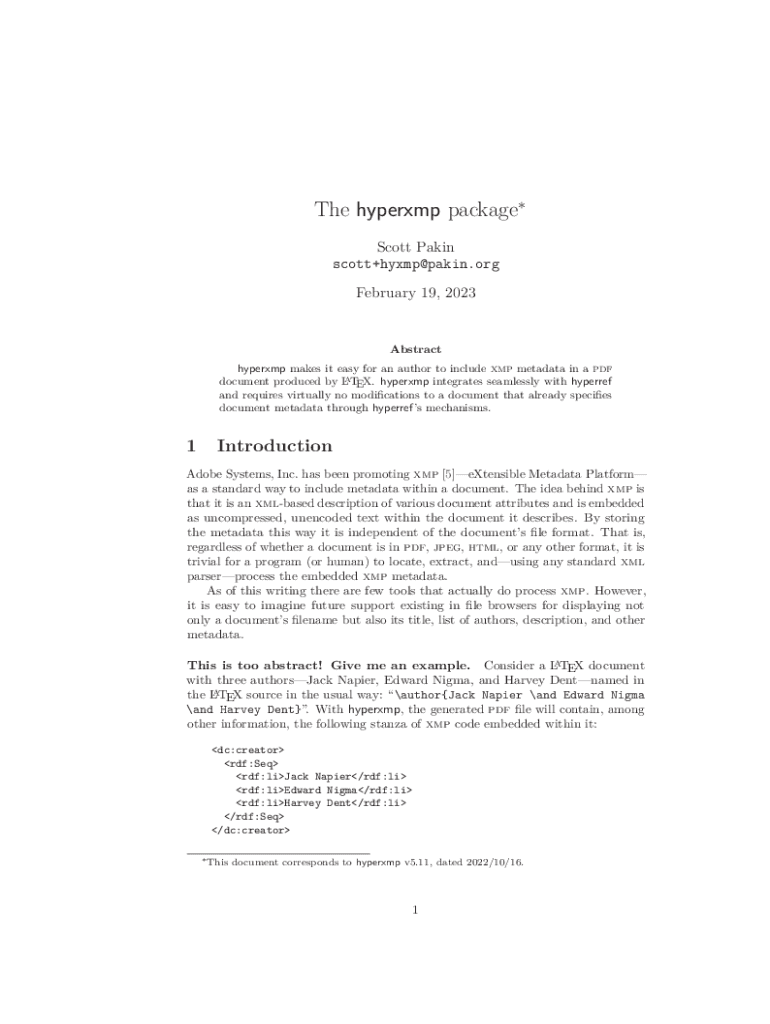 The hyperxmp package*

Scott Pakin
scott+hyxmp@pakin.org

February 19, 2023

Abstract

hyperxmp makes it easy for an author to include XMP metadata in a PDF document produced by LaTeX. hyperxmp integrates seamlessly with hyperref and requires virtually no modifications to a document that already specifies document metadata through hyperref's mechanisms.

1 Introduction

Adobe Systems, Inc. has been promoting XMP [5]—eXtensible Metadata Platform—as a standard way to include metadata within a document. The idea behind XMP is that it is an XML-based description of various document attributes and is embedded as uncompressed, unencoded text within the document it describes. By storing the metadata this way it is independent of the document's file format. That is, regardless of whether a document is in PDF, JPEG, HTML, or any other format, it is trivial for a program (or human) to locate, extract, and—using any standard XML parser—process the embedded XMP metadata.

As of this writing there are few tools that actually do process XMP. However, it is easy to imagine future support existing in file browsers for displaying not only a document's filename but also its title, list of authors, description, and other metadata.

This is too abstract! Give me an example. Consider a LaTeX document with three authors—Jack Napier, Edward Nigma, and Harvey Dent—named in the LaTeX source in the usual way: "\author{Jack Napier \and Edward Nigma \and Harvey Dent}". With hyperxmp, the generated PDF file will contain, among other information, the following stanza of XMP code embedded within it:

<dc:creator>
  <rdf:Seq>
    <rdf:li>Jack Napier</rdf:li>
    <rdf:li>Edward Nigma</rdf:li>
    <rdf:li>Harvey Dent</rdf:li>
  </rdf:Seq>
</dc:creator>

*This document corresponds to hyperxmp v5.11, dated 2022/10/16.

1